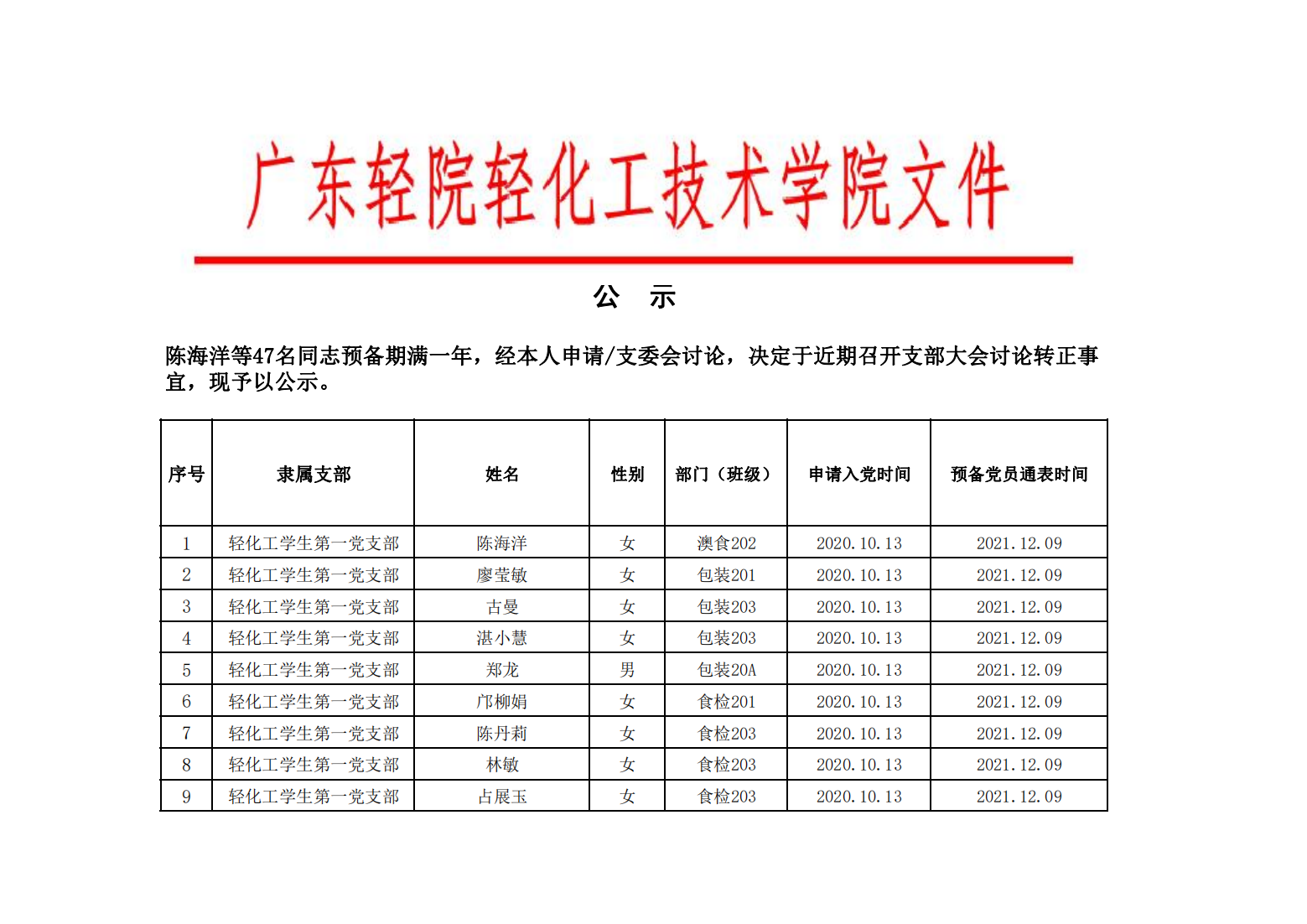 广东轻院轻化工技术学院文件

公 示

陈海洋等47名同志预备期满一年，经本人申请/支委会讨论，决定于近期召开支部大会讨论转正事宜，现予以公示。

| 序号 | 隶属支部 | 姓名 | 性别 | 部门（班级） | 申请入党时间 | 预备党员通表时间 |
|---|---|---|---|---|---|---|
| 1 | 轻化工学生第一党支部 | 陈海洋 | 女 | 澳食202 | 2020.10.13 | 2021.12.09 |
| 2 | 轻化工学生第一党支部 | 廖莹敏 | 女 | 包装201 | 2020.10.13 | 2021.12.09 |
| 3 | 轻化工学生第一党支部 | 古曼 | 女 | 包装203 | 2020.10.13 | 2021.12.09 |
| 4 | 轻化工学生第一党支部 | 湛小慧 | 女 | 包装203 | 2020.10.13 | 2021.12.09 |
| 5 | 轻化工学生第一党支部 | 郑龙 | 男 | 包装20A | 2020.10.13 | 2021.12.09 |
| 6 | 轻化工学生第一党支部 | 邝柳娟 | 女 | 食检201 | 2020.10.13 | 2021.12.09 |
| 7 | 轻化工学生第一党支部 | 陈丹莉 | 女 | 食检203 | 2020.10.13 | 2021.12.09 |
| 8 | 轻化工学生第一党支部 | 林敏 | 女 | 食检203 | 2020.10.13 | 2021.12.09 |
| 9 | 轻化工学生第一党支部 | 占展玉 | 女 | 食检203 | 2020.10.13 | 2021.12.09 |